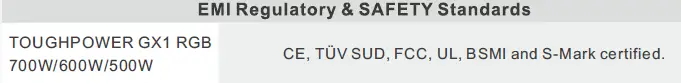 | EMI Regulatory & SAFETY Standards | |
|---|---|
| TOUGHPOWER GX1 RGB 700W/600W/500W | CE, TÜV SUD, FCC, UL, BSMI and S-Mark certified. |